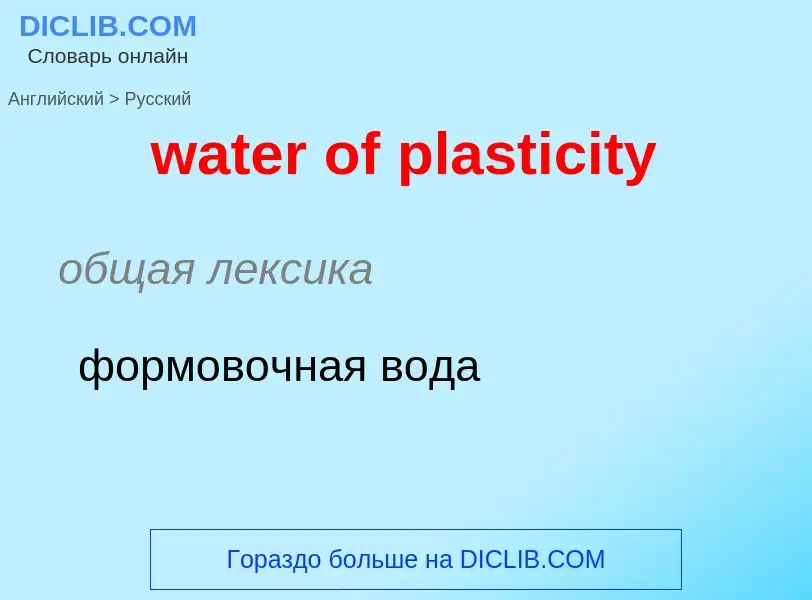 DICLIB.COM
Словарь онлайн

Английский > Русский

water of plasticity

общая лексика

формовочная вода

Гораздо больше на DICLIB.COM